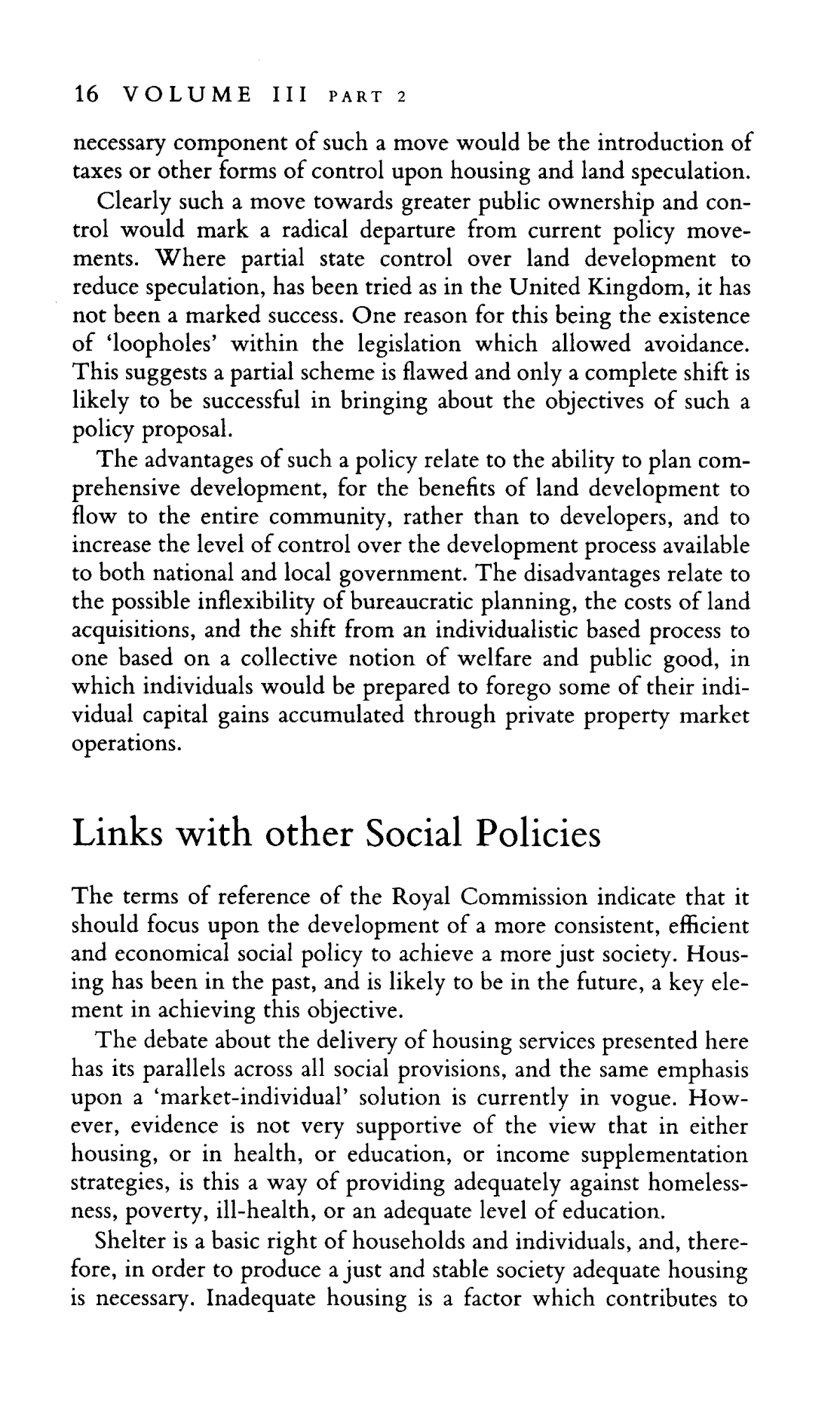 16 VOLUME III PART 2

necessary component of such a move would be the introduction of taxes or other forms of control upon housing and land speculation.

Clearly such a move towards greater public ownership and control would mark a radical departure from current policy movements. Where partial state control over land development to reduce speculation, has been tried as in the United Kingdom, it has not been a marked success. One reason for this being the existence of 'loopholes' within the legislation which allowed avoidance. This suggests a partial scheme is flawed and only a complete shift is likely to be successful in bringing about the objectives of such a policy proposal.

The advantages of such a policy relate to the ability to plan comprehensive development, for the benefits of land development to flow to the entire community, rather than to developers, and to increase the level of control over the development process available to both national and local government. The disadvantages relate to the possible inflexibility of bureaucratic planning, the costs of land acquisitions, and the shift from an individualistic based process to one based on a collective notion of welfare and public good, in which individuals would be prepared to forego some of their individual capital gains accumulated through private property market operations.

Links with other Social Policies

The terms of reference of the Royal Commission indicate that it should focus upon the development of a more consistent, efficient and economical social policy to achieve a more just society. Housing has been in the past, and is likely to be in the future, a key element in achieving this objective.

The debate about the delivery of housing services presented here has its parallels across all social provisions, and the same emphasis upon a 'market-individual' solution is currently in vogue. However, evidence is not very supportive of the view that in either housing, or in health, or education, or income supplementation strategies, is this a way of providing adequately against homelessness, poverty, ill-health, or an adequate level of education.

Shelter is a basic right of households and individuals, and, therefore, in order to produce a just and stable society adequate housing is necessary. Inadequate housing is a factor which contributes to